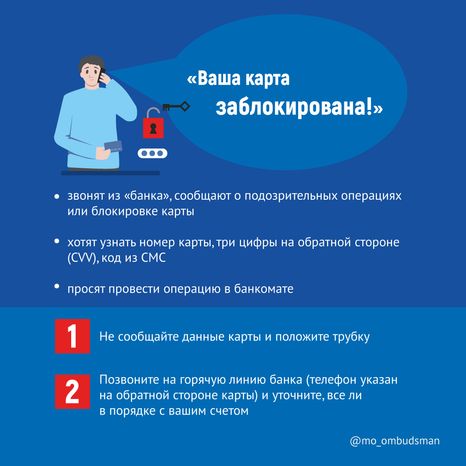 «Ваша карта заблокирована!»

• звонят из «банка», сообщают о подозрительных операциях или блокировке карты

• хотят узнать номер карты, три цифры на обратной стороне (CVV), код из СМС

• просят провести операцию в банкомате

1 Не сообщайте данные карты и положите трубку

2 Позвоните на горячую линию банка (телефон указан на обратной стороне карты) и уточните, все ли в порядке с вашим счетом

@mo_ombudsman